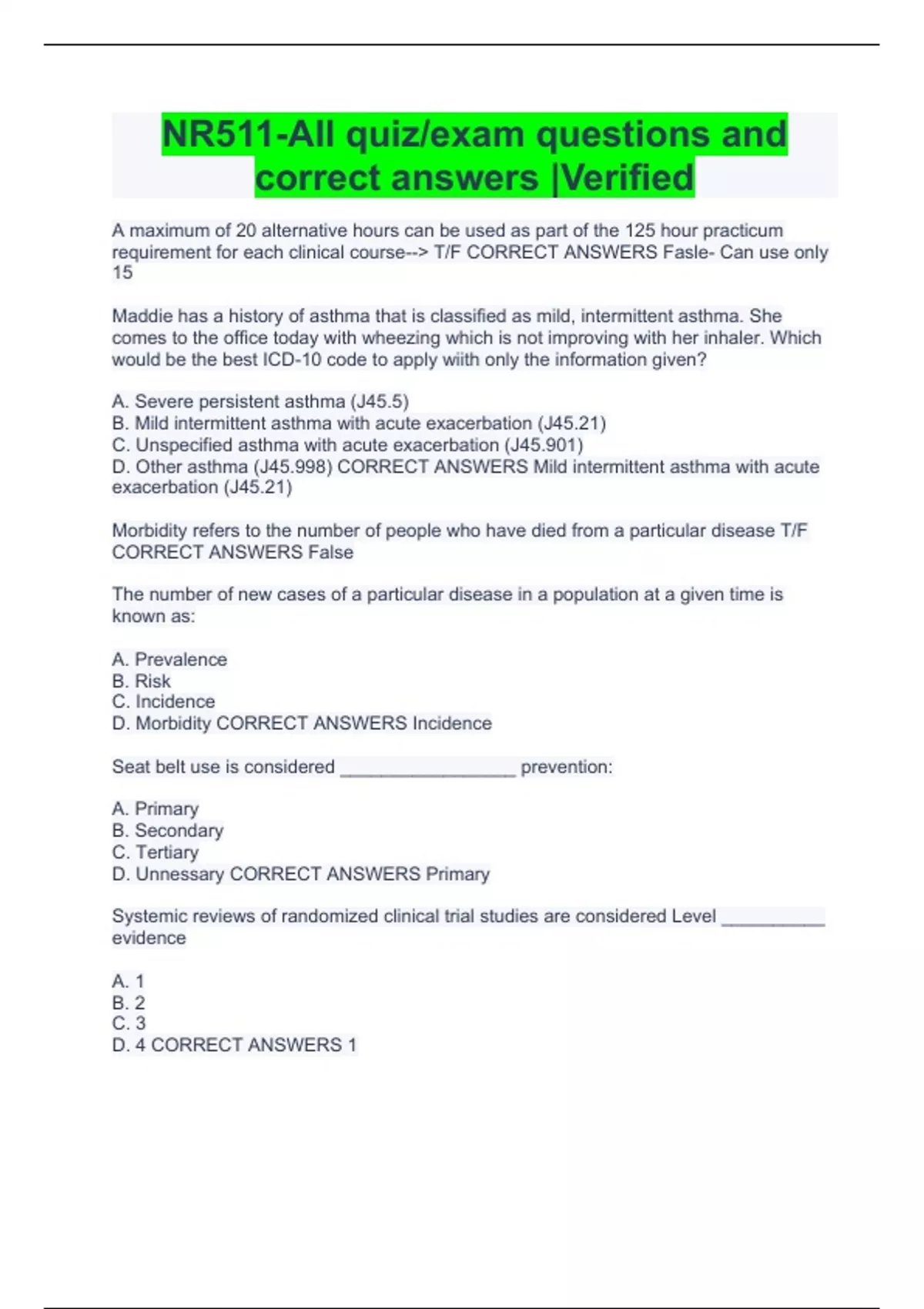 NR511-All quiz/exam questions and correct answers |Verified

A maximum of 20 alternative hours can be used as part of the 125 hour practicum requirement for each clinical course--> T/F CORRECT ANSWERS Fasle- Can use only 15

Maddie has a history of asthma that is classified as mild, intermittent asthma. She comes to the office today with wheezing which is not improving with her inhaler. Which would be the best ICD-10 code to apply wiith only the information given?

A. Severe persistent asthma (J45.5)
B. Mild intermittent asthma with acute exacerbation (J45.21)
C. Unspecified asthma with acute exacerbation (J45.901)
D. Other asthma (J45.998) CORRECT ANSWERS Mild intermittent asthma with acute exacerbation (J45.21)

Morbidity refers to the number of people who have died from a particular disease T/F CORRECT ANSWERS False

The number of new cases of a particular disease in a population at a given time is known as:

A. Prevalence
B. Risk
C. Incidence
D. Morbidity CORRECT ANSWERS Incidence

Seat belt use is considered _________________ prevention:

A. Primary
B. Secondary
C. Tertiary
D. Unnessary CORRECT ANSWERS Primary

Systemic reviews of randomized clinical trial studies are considered Level __________ evidence

A. 1
B. 2
C. 3
D. 4 CORRECT ANSWERS 1